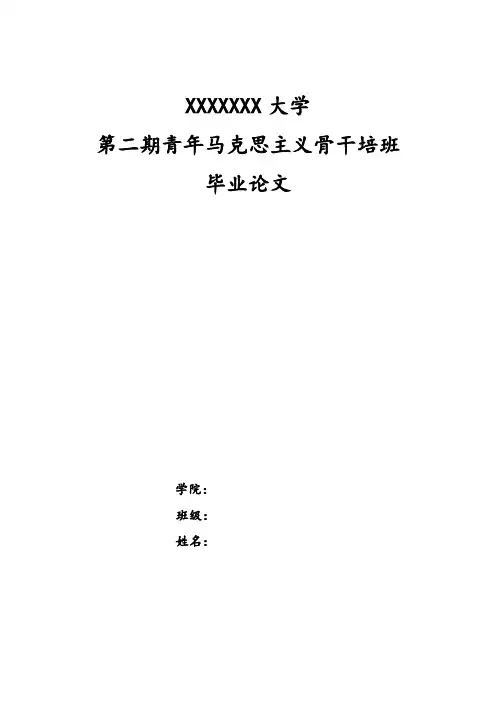 XXXXXXX 大学

第二期青年马克思主义骨干培班

毕业论文

学院：

班级：

姓名：